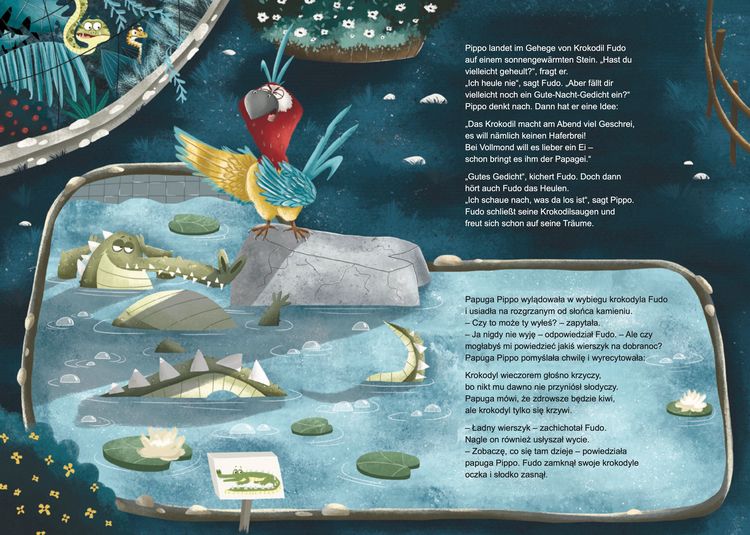 Pippo landet im Gehege von Krokodil Fudo auf einem sonnengewärmten Stein. „Hast du vielleicht geheult?", fragt er.
„Ich heule nie", sagt Fudo. „Aber fällt dir vielleicht noch ein Gute-Nacht-Gedicht ein?"
Pippo denkt nach. Dann hat er eine Idee:

„Das Krokodil macht am Abend viel Geschrei,
es will nämlich keinen Haferbrei!
Bei Vollmond will es lieber ein Ei –
schon bringt es ihm der Papagei."

„Gutes Gedicht", kichert Fudo. Doch dann hört auch Fudo das Heulen.
„Ich schaue nach, was da los ist", sagt Pippo.
Fudo schließt seine Krokodilsaugen und freut sich schon auf seine Träume.

Papuga Pippo wylądowała w wybiegu krokodyla Fudo i usiadła na rozgrzanym od słońca kamieniu.
– Czy to może ty wyłeś? – zapytała.
– Ja nigdy nie wyję – odpowiedział Fudo. – Ale czy mogłabyś mi powiedzieć jakiś wierszyk na dobranoc?
Papuga Pippo pomyślała chwilę i wyrecytowała:

Krokodyl wieczorem głośno krzyczy,
bo nikt mu dawno nie przyniósł słodyczy.
Papuga mówi, że zdrowsze będzie kiwi,
ale krokodyl tylko się krzywi.

– Ładny wierszyk – zachichotał Fudo.
Nagle on również usłyszał wycie.
– Zobaczę, co się tam dzieje – powiedziała papuga Pippo. Fudo zamknął swoje krokodyle oczka i słodko zasnął.